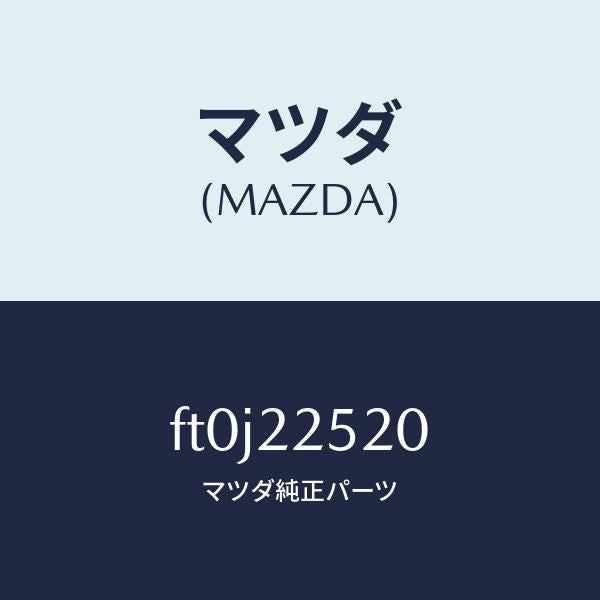 マツダ
(MAZDA)

ft0j22520
マツダ純正パーツ